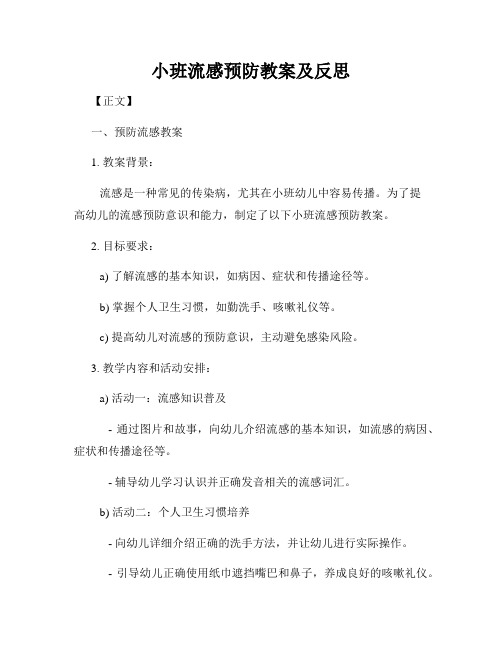 小班流感预防教案及反思

【正文】

一、预防流感教案

1. 教案背景：

流感是一种常见的传染病，尤其在小班幼儿中容易传播。为了提高幼儿的流感预防意识和能力，制定了以下小班流感预防教案。

2. 目标要求：

a) 了解流感的基本知识，如病因、症状和传播途径等。

b) 掌握个人卫生习惯，如勤洗手、咳嗽礼仪等。

c) 提高幼儿对流感的预防意识，主动避免感染风险。

3. 教学内容和活动安排：

a) 活动一：流感知识普及

- 通过图片和故事，向幼儿介绍流感的基本知识，如流感的病因、症状和传播途径等。

- 辅导幼儿学习认识并正确发音相关的流感词汇。

b) 活动二：个人卫生习惯培养

- 向幼儿详细介绍正确的洗手方法，并让幼儿进行实际操作。

- 引导幼儿正确使用纸巾遮挡嘴巴和鼻子，养成良好的咳嗽礼仪。